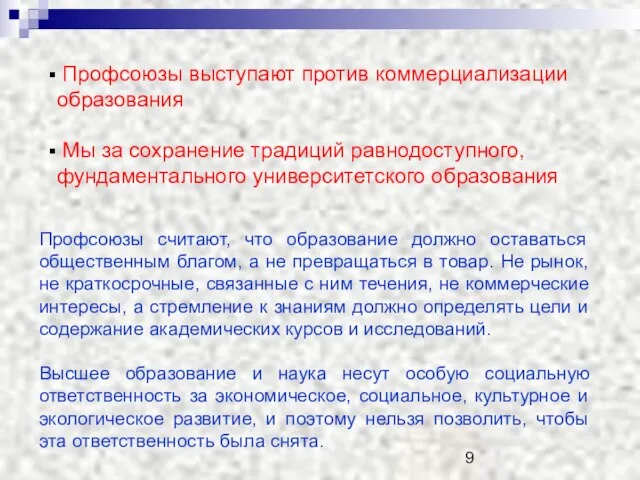 ▪ Профсоюзы выступают против коммерциализации образования

▪ Мы за сохранение традиций равнодоступного, фундаментального университетского образования

Профсоюзы считают, что образование должно оставаться общественным благом, а не превращаться в товар. Не рынок, не краткосрочные, связанные с ним течения, не коммерческие интересы, а стремление к знаниям должно определять цели и содержание академических курсов и исследований.

Высшее образование и наука несут особую социальную ответственность за экономическое, социальное, культурное и экологическое развитие, и поэтому нельзя позволить, чтобы эта ответственность была снята.

9